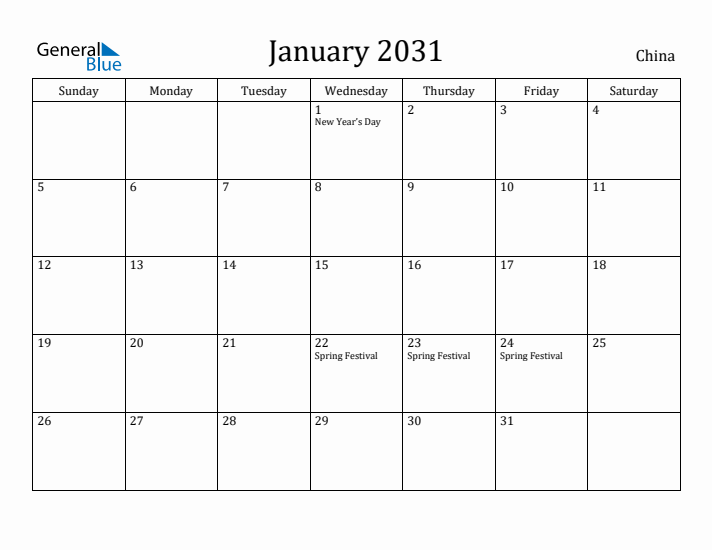 General Blue

January 2031

China

| Sunday | Monday | Tuesday | Wednesday | Thursday | Friday | Saturday |
|---|---|---|---|---|---|---|
| | | | 1 New Year's Day | 2 | 3 | 4 |
| 5 | 6 | 7 | 8 | 9 | 10 | 11 |
| 12 | 13 | 14 | 15 | 16 | 17 | 18 |
| 19 | 20 | 21 | 22 Spring Festival | 23 Spring Festival | 24 Spring Festival | 25 |
| 26 | 27 | 28 | 29 | 30 | 31 | |